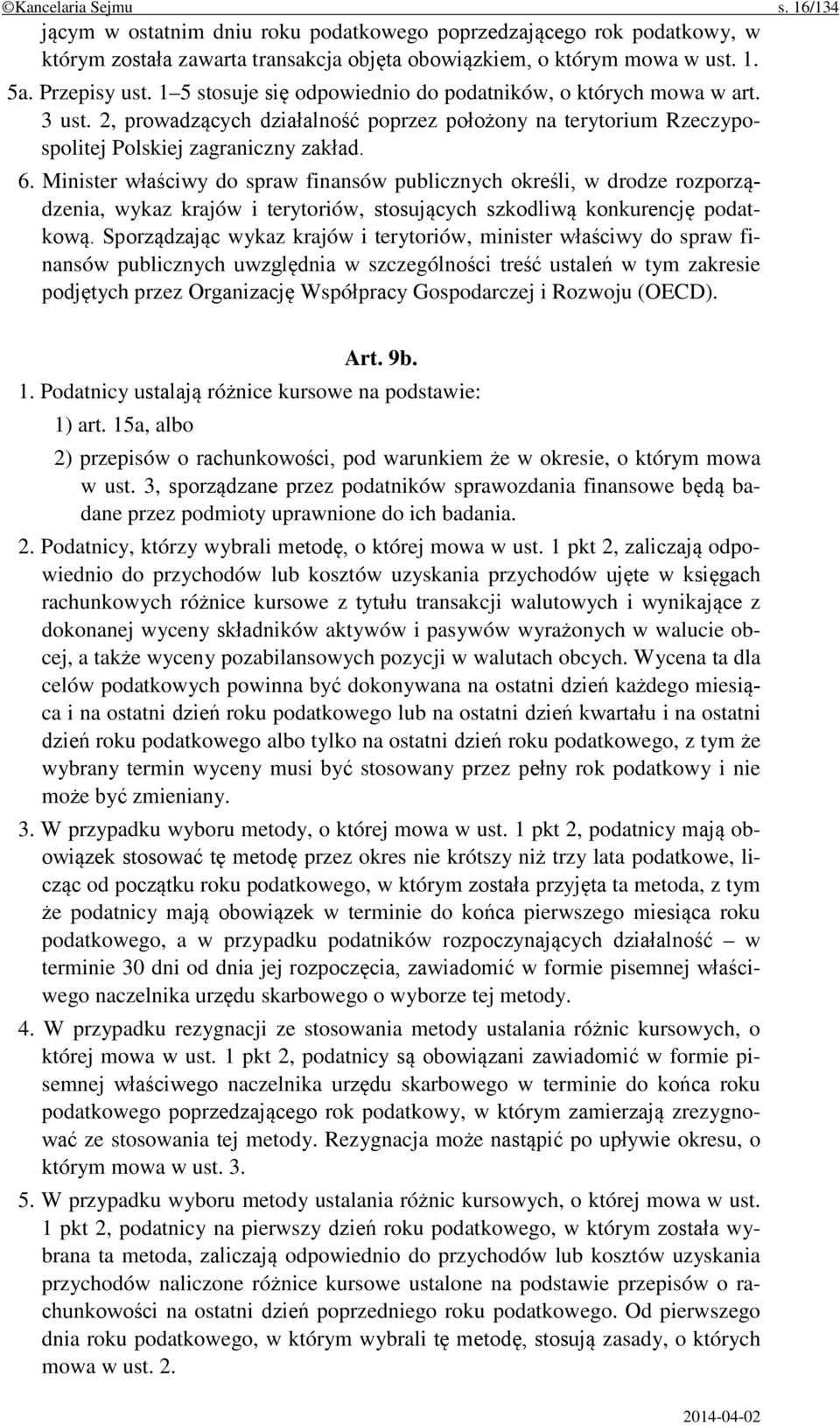 ©Kancelaria Sejmu s. 16/134

jącym w ostatnim dniu roku podatkowego poprzedzającego rok podatkowy, w którym została zawarta transakcja objęta obowiązkiem, o którym mowa w ust. 1.

5a. Przepisy ust. 1–5 stosuje się odpowiednio do podatników, o których mowa w art. 3 ust. 2, prowadzących działalność poprzez położony na terytorium Rzeczypospolitej Polskiej zagraniczny zakład.

6. Minister właściwy do spraw finansów publicznych określi, w drodze rozporządzenia, wykaz krajów i terytoriów, stosujących szkodliwą konkurencję podatkową. Sporządzając wykaz krajów i terytoriów, minister właściwy do spraw finansów publicznych uwzględnia w szczególności treść ustaleń w tym zakresie podjętych przez Organizację Współpracy Gospodarczej i Rozwoju (OECD).

Art. 9b.

1. Podatnicy ustalają różnice kursowe na podstawie:

1) art. 15a, albo

2) przepisów o rachunkowości, pod warunkiem że w okresie, o którym mowa w ust. 3, sporządzane przez podatników sprawozdania finansowe będą badane przez podmioty uprawnione do ich badania.

2. Podatnicy, którzy wybrali metodę, o której mowa w ust. 1 pkt 2, zaliczają odpowiednio do przychodów lub kosztów uzyskania przychodów ujęte w księgach rachunkowych różnice kursowe z tytułu transakcji walutowych i wynikające z dokonanej wyceny składników aktywów i pasywów wyrażonych w walucie obcej, a także wyceny pozabilansowych pozycji w walutach obcych. Wycena ta dla celów podatkowych powinna być dokonywana na ostatni dzień każdego miesiąca i na ostatni dzień roku podatkowego lub na ostatni dzień kwartału i na ostatni dzień roku podatkowego albo tylko na ostatni dzień roku podatkowego, z tym że wybrany termin wyceny musi być stosowany przez pełny rok podatkowy i nie może być zmieniany.

3. W przypadku wyboru metody, o której mowa w ust. 1 pkt 2, podatnicy mają obowiązek stosować tę metodę przez okres nie krótszy niż trzy lata podatkowe, licząc od początku roku podatkowego, w którym została przyjęta ta metoda, z tym że podatnicy mają obowiązek w terminie do końca pierwszego miesiąca roku podatkowego, a w przypadku podatników rozpoczynających działalność – w terminie 30 dni od dnia jej rozpoczęcia, zawiadomić w formie pisemnej właściwego naczelnika urzędu skarbowego o wyborze tej metody.

4. W przypadku rezygnacji ze stosowania metody ustalania różnic kursowych, o której mowa w ust. 1 pkt 2, podatnicy są obowiązani zawiadomić w formie pisemnej właściwego naczelnika urzędu skarbowego w terminie do końca roku podatkowego poprzedzającego rok podatkowy, w którym zamierzają zrezygnować ze stosowania tej metody. Rezygnacja może nastąpić po upływie okresu, o którym mowa w ust. 3.

5. W przypadku wyboru metody ustalania różnic kursowych, o której mowa w ust. 1 pkt 2, podatnicy na pierwszy dzień roku podatkowego, w którym została wybrana ta metoda, zaliczają odpowiednio do przychodów lub kosztów uzyskania przychodów naliczone różnice kursowe ustalone na podstawie przepisów o rachunkowości na ostatni dzień poprzedniego roku podatkowego. Od pierwszego dnia roku podatkowego, w którym wybrali tę metodę, stosują zasady, o których mowa w ust. 2.

2014-04-02